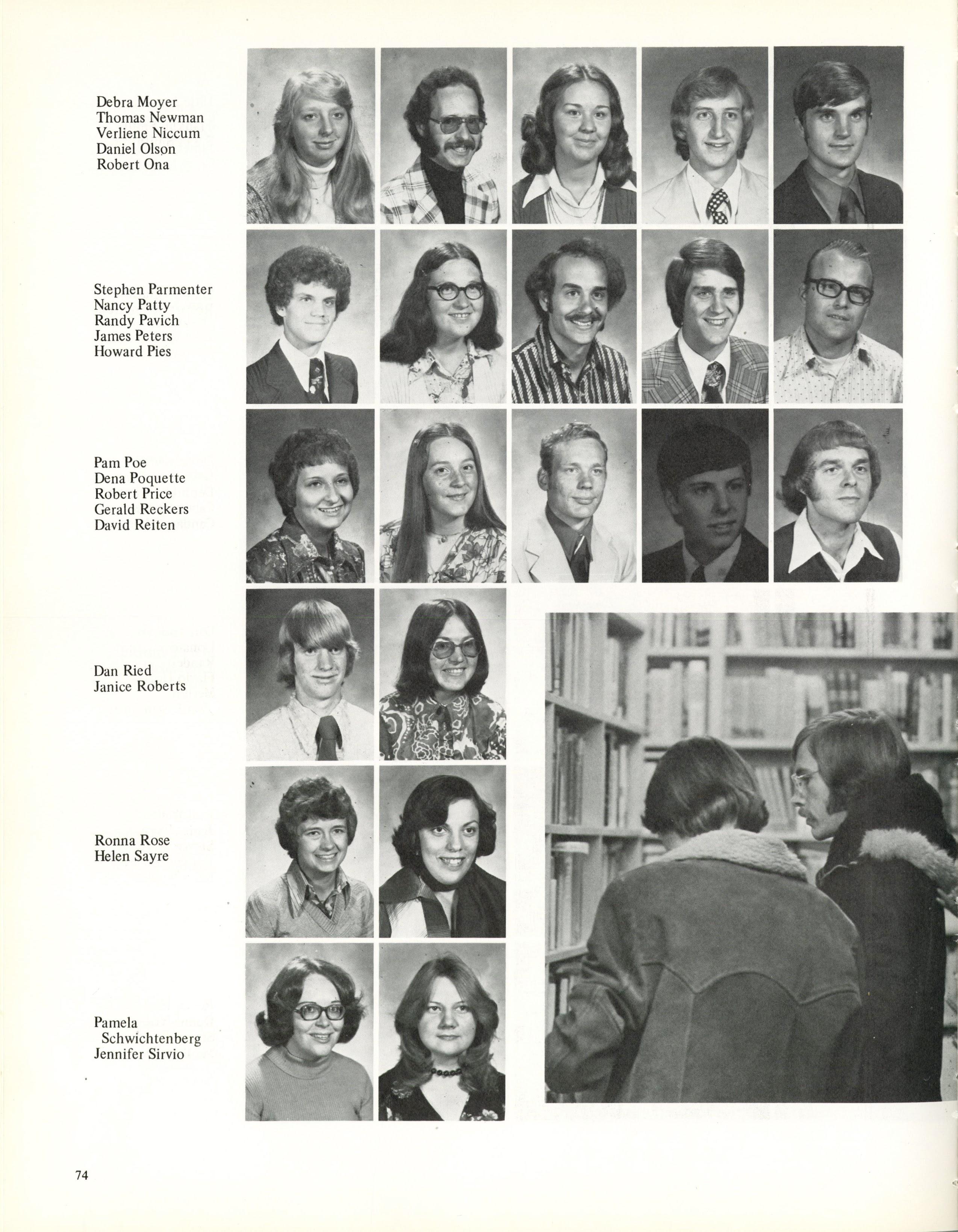 Debra Moyer
Thomas Newman
Verliene Niccum
Daniel Olson
Robert Ona

Stephen Parmenter
Nancy Patty
Randy Pavich
James Peters
Howard Pies

Pam Poe
Dena Poquette
Robert Price
Gerald Reckers
David Reiten

Dan Ried
Janice Roberts

Ronna Rose
Helen Sayre

Pamela Schwichtenberg
Jennifer Sirvio

74